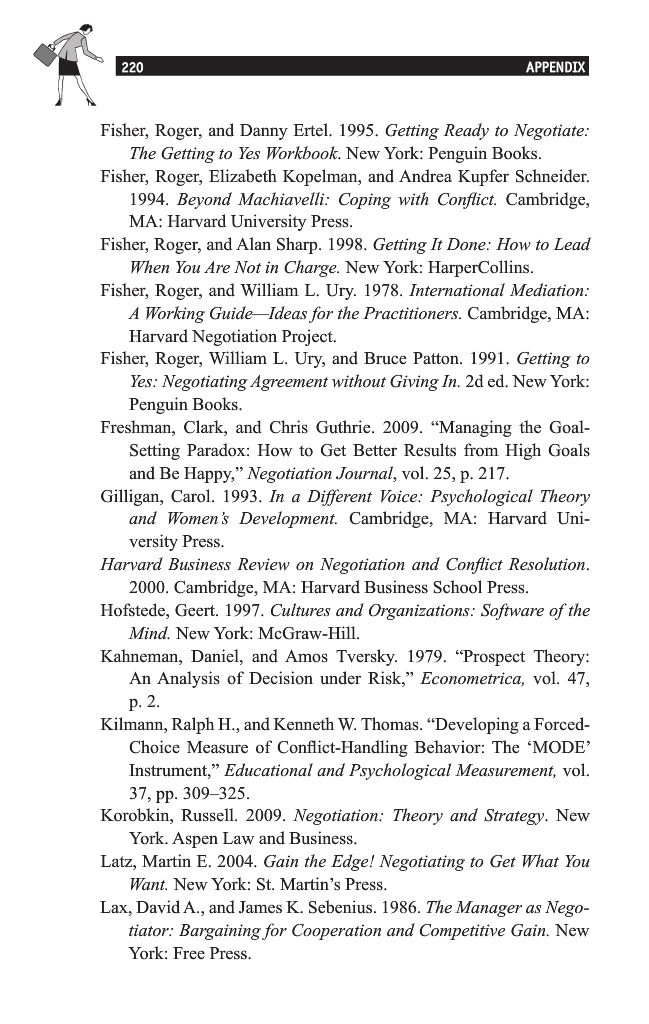 220 APPENDIX

Fisher, Roger, and Danny Ertel. 1995. Getting Ready to Negotiate: The Getting to Yes Workbook. New York: Penguin Books.

Fisher, Roger, Elizabeth Kopelman, and Andrea Kupfer Schneider. 1994. Beyond Machiavelli: Coping with Conflict. Cambridge, MA: Harvard University Press.

Fisher, Roger, and Alan Sharp. 1998. Getting It Done: How to Lead When You Are Not in Charge. New York: HarperCollins.

Fisher, Roger, and William L. Ury. 1978. International Mediation: A Working Guide—Ideas for the Practitioners. Cambridge, MA: Harvard Negotiation Project.

Fisher, Roger, William L. Ury, and Bruce Patton. 1991. Getting to Yes: Negotiating Agreement without Giving In. 2d ed. New York: Penguin Books.

Freshman, Clark, and Chris Guthrie. 2009. "Managing the Goal-Setting Paradox: How to Get Better Results from High Goals and Be Happy," Negotiation Journal, vol. 25, p. 217.

Gilligan, Carol. 1993. In a Different Voice: Psychological Theory and Women's Development. Cambridge, MA: Harvard University Press.

Harvard Business Review on Negotiation and Conflict Resolution. 2000. Cambridge, MA: Harvard Business School Press.

Hofstede, Geert. 1997. Cultures and Organizations: Software of the Mind. New York: McGraw-Hill.

Kahneman, Daniel, and Amos Tversky. 1979. "Prospect Theory: An Analysis of Decision under Risk," Econometrica, vol. 47, p. 2.

Kilmann, Ralph H., and Kenneth W. Thomas. "Developing a Forced-Choice Measure of Conflict-Handling Behavior: The 'MODE' Instrument," Educational and Psychological Measurement, vol. 37, pp. 309–325.

Korobkin, Russell. 2009. Negotiation: Theory and Strategy. New York. Aspen Law and Business.

Latz, Martin E. 2004. Gain the Edge! Negotiating to Get What You Want. New York: St. Martin's Press.

Lax, David A., and James K. Sebenius. 1986. The Manager as Negotiator: Bargaining for Cooperation and Competitive Gain. New York: Free Press.